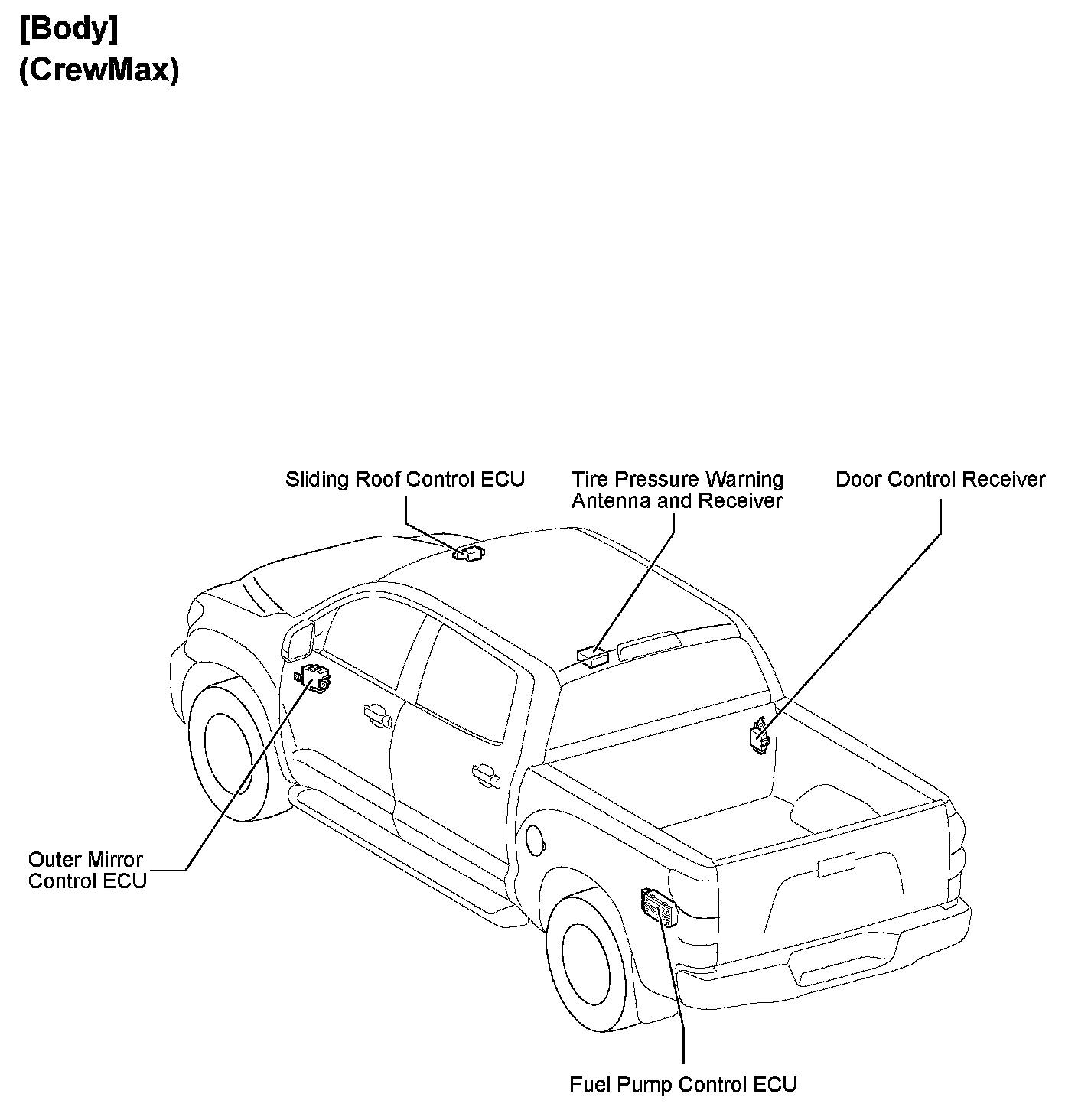 [Body]
(CrewMax)

Sliding Roof Control ECU

Tire Pressure Warning Antenna and Receiver

Door Control Receiver

Outer Mirror Control ECU

Fuel Pump Control ECU